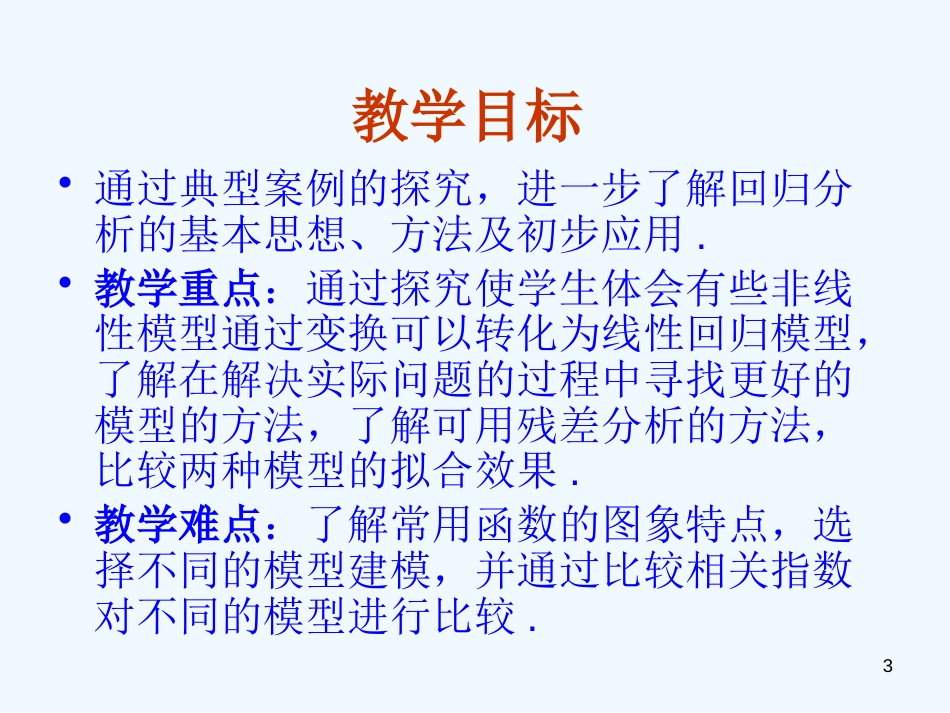 教学目标

• 通过典型案例的探究，进一步了解回归分析的基本思想、方法及初步应用．

• 教学重点：通过探究使学生体会有些非线性模型通过变换可以转化为线性回归模型，了解在解决实际问题的过程中寻找更好的模型的方法，了解可用残差分析的方法，比较两种模型的拟合效果．

• 教学难点：了解常用函数的图象特点，选择不同的模型建模，并通过比较相关指数对不同的模型进行比较．

3